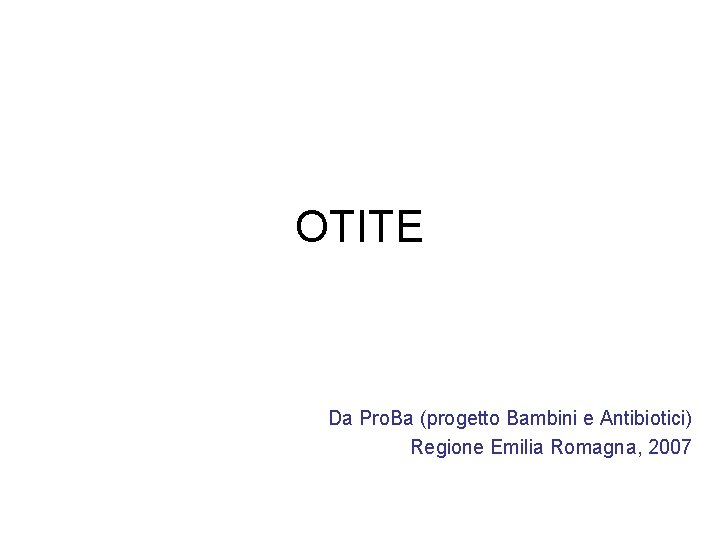 OTITE

Da ProBa (progetto Bambini e Antibiotici)
Regione Emilia Romagna, 2007